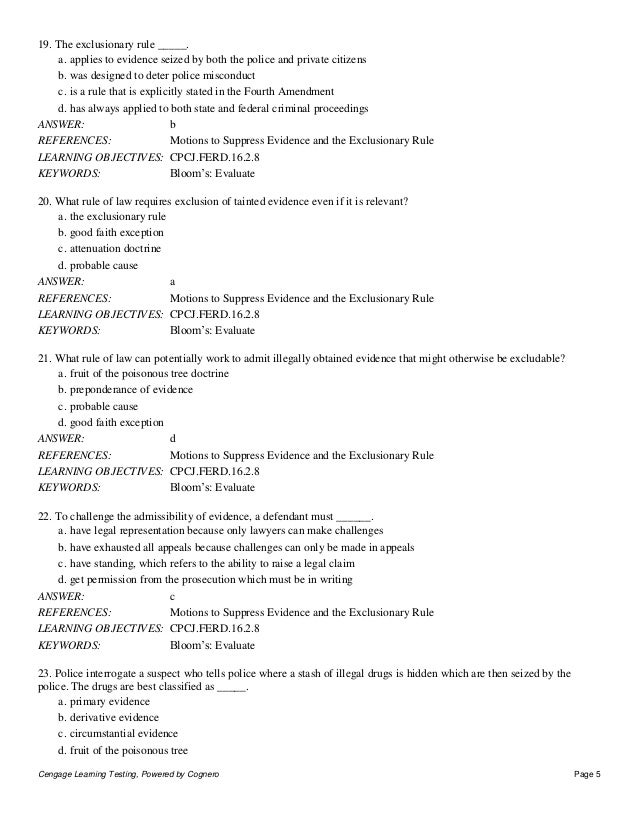 19. The exclusionary rule _____.
a. applies to evidence seized by both the police and private citizens
b. was designed to deter police misconduct
c. is a rule that is explicitly stated in the Fourth Amendment
d. has always applied to both state and federal criminal proceedings
ANSWER: b
REFERENCES: Motions to Suppress Evidence and the Exclusionary Rule
LEARNING OBJECTIVES: CPCJ.FERD.16.2.8
KEYWORDS: Bloom's: Evaluate

20. What rule of law requires exclusion of tainted evidence even if it is relevant?
a. the exclusionary rule
b. good faith exception
c. attenuation doctrine
d. probable cause
ANSWER: a
REFERENCES: Motions to Suppress Evidence and the Exclusionary Rule
LEARNING OBJECTIVES: CPCJ.FERD.16.2.8
KEYWORDS: Bloom's: Evaluate

21. What rule of law can potentially work to admit illegally obtained evidence that might otherwise be excludable?
a. fruit of the poisonous tree doctrine
b. preponderance of evidence
c. probable cause
d. good faith exception
ANSWER: d
REFERENCES: Motions to Suppress Evidence and the Exclusionary Rule
LEARNING OBJECTIVES: CPCJ.FERD.16.2.8
KEYWORDS: Bloom's: Evaluate

22. To challenge the admissibility of evidence, a defendant must ______.
a. have legal representation because only lawyers can make challenges
b. have exhausted all appeals because challenges can only be made in appeals
c. have standing, which refers to the ability to raise a legal claim
d. get permission from the prosecution which must be in writing
ANSWER: c
REFERENCES: Motions to Suppress Evidence and the Exclusionary Rule
LEARNING OBJECTIVES: CPCJ.FERD.16.2.8
KEYWORDS: Bloom's: Evaluate

23. Police interrogate a suspect who tells police where a stash of illegal drugs is hidden which are then seized by the police. The drugs are best classified as _____.
a. primary evidence
b. derivative evidence
c. circumstantial evidence
d. fruit of the poisonous tree

Cengage Learning Testing, Powered by Cognero
Page 5